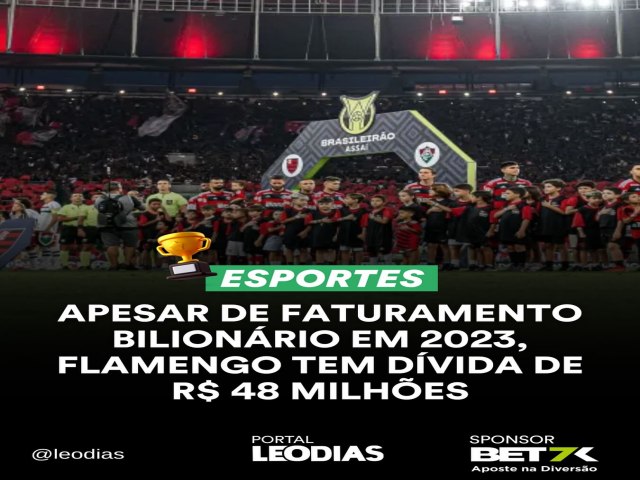 BRASILEIRÃO
ASSAÍ

ESPORTES

APESAR DE FATURAMENTO BILIONÁRIO EM 2023, FLAMENGO TEM DÍVIDA DE R$ 48 MILHÕES

@leodias

PORTAL
LEODIAS

SPONSOR
BET7K
Aposte na Diversão